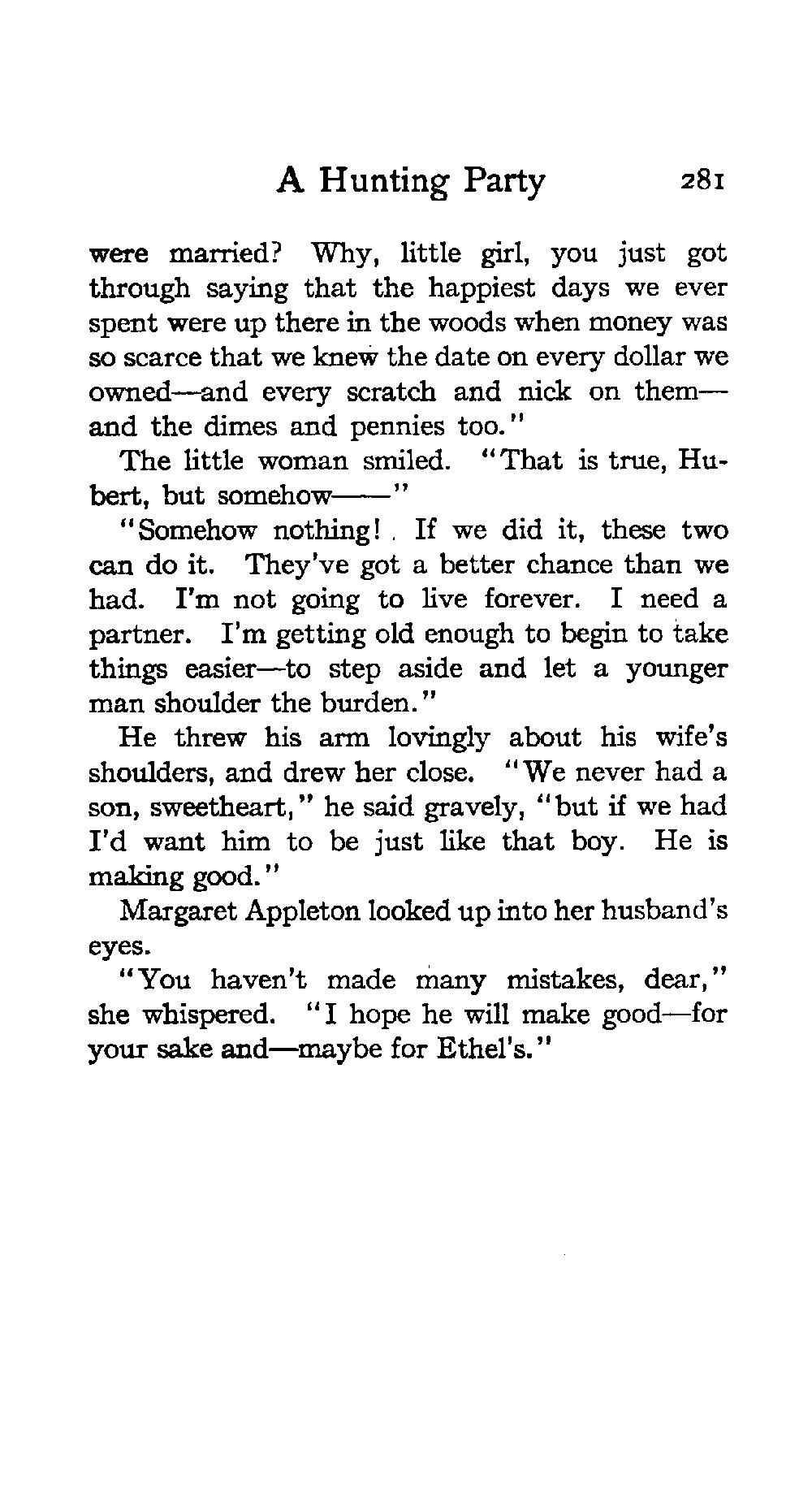 A Hunting Party 281

were married? Why, little girl, you just got through saying that the happiest days we ever spent were up there in the woods when money was so scarce that we knew the date on every dollar we owned—and every scratch and nick on them—and the dimes and pennies too."

The little woman smiled. "That is true, Hubert, but somehow——"

"Somehow nothing! If we did it, these two can do it. They've got a better chance than we had. I'm not going to live forever. I need a partner. I'm getting old enough to begin to take things easier—to step aside and let a younger man shoulder the burden."

He threw his arm lovingly about his wife's shoulders, and drew her close. "We never had a son, sweetheart," he said gravely, "but if we had I'd want him to be just like that boy. He is making good."

Margaret Appleton looked up into her husband's eyes.

"You haven't made many mistakes, dear," she whispered. "I hope he will make good—for your sake and—maybe for Ethel's."